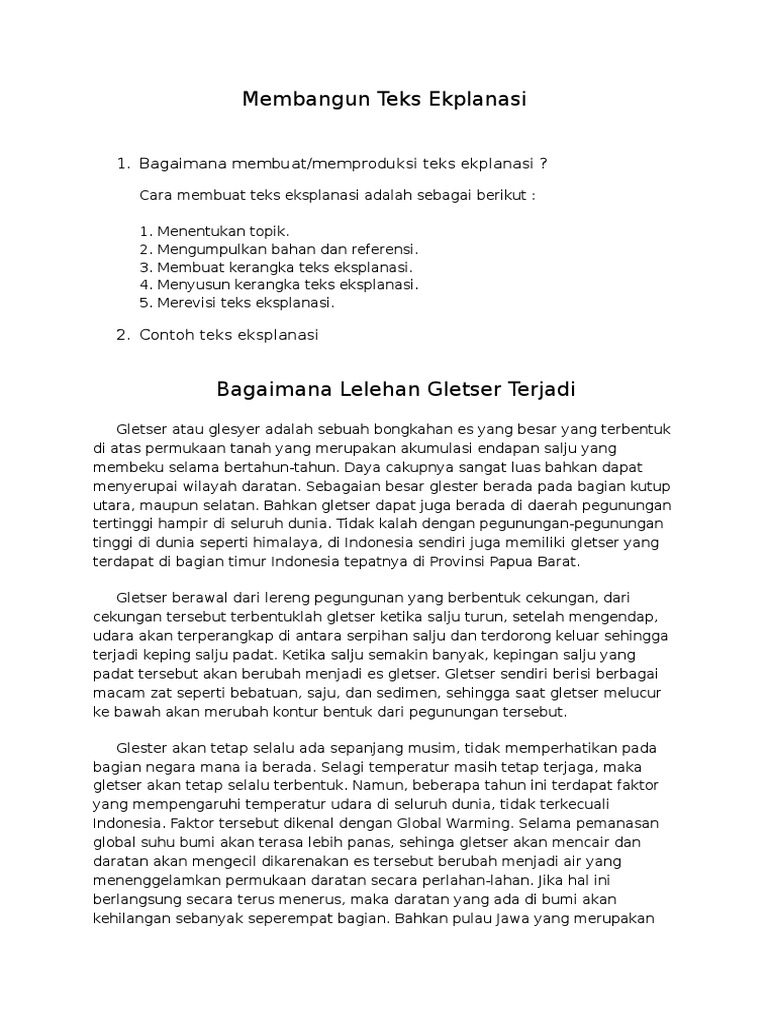 Membangun Teks Ekplanasi

1. Bagaimana membuat/memproduksi teks ekplanasi ?

Cara membuat teks eksplanasi adalah sebagai berikut :

1. Menentukan topik.
2. Mengumpulkan bahan dan referensi.
3. Membuat kerangka teks eksplanasi.
4. Menyusun kerangka teks eksplanasi.
5. Merevisi teks eksplanasi.

2. Contoh teks eksplanasi

Bagaimana Lelehan Gletser Terjadi

Gletser atau glesyer adalah sebuah bongkahan es yang besar yang terbentuk di atas permukaan tanah yang merupakan akumulasi endapan salju yang membeku selama bertahun-tahun. Daya cakupnya sangat luas bahkan dapat menyerupai wilayah daratan. Sebagaian besar glester berada pada bagian kutup utara, maupun selatan. Bahkan gletser dapat juga berada di daerah pegunungan tertinggi hampir di seluruh dunia. Tidak kalah dengan pegunungan-pegunungan tinggi di dunia seperti himalaya, di Indonesia sendiri juga memiliki gletser yang terdapat di bagian timur Indonesia tepatnya di Provinsi Papua Barat.

Gletser berawal dari lereng pegungunan yang berbentuk cekungan, dari cekungan tersebut terbentuklah gletser ketika salju turun, setelah mengendap, udara akan terperangkap di antara serpihan salju dan terdorong keluar sehingga terjadi keping salju padat. Ketika salju semakin banyak, kepingan salju yang padat tersebut akan berubah menjadi es gletser. Gletser sendiri berisi berbagai macam zat seperti bebatuan, saju, dan sedimen, sehingga saat gletser melucur ke bawah akan merubah kontur bentuk dari pegunungan tersebut.

Glester akan tetap selalu ada sepanjang musim, tidak memperhatikan pada bagian negara mana ia berada. Selagi temperatur masih tetap terjaga, maka gletser akan tetap selalu terbentuk. Namun, beberapa tahun ini terdapat faktor yang mempengaruhi temperatur udara di seluruh dunia, tidak terkecuali Indonesia. Faktor tersebut dikenal dengan Global Warming. Selama pemanasan global suhu bumi akan terasa lebih panas, sehinga gletser akan mencair dan daratan akan mengecil dikarenakan es tersebut berubah menjadi air yang menenggelamkan permukaan daratan secara perlahan-lahan. Jika hal ini berlangsung secara terus menerus, maka daratan yang ada di bumi akan kehilangan sebanyak seperempat bagian. Bahkan pulau Jawa yang merupakan